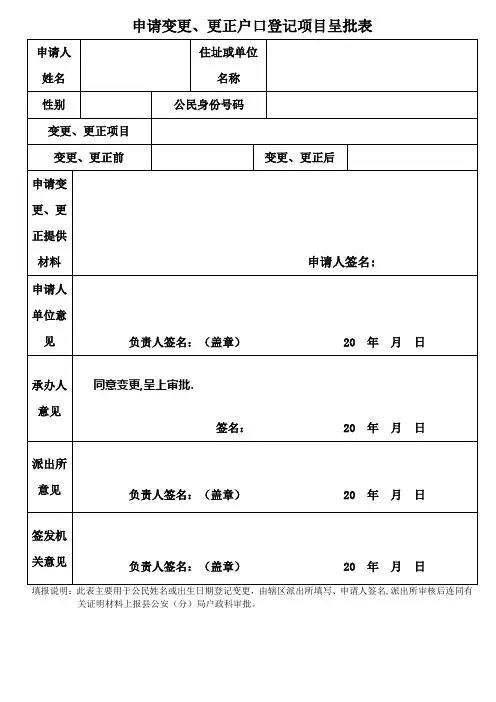 申请变更、更正户口登记项目呈批表

| 申请人姓名 | | 住址或单位名称 | |
|---|---|---|---|
| 性别 | | 公民身份号码 | |
| 变更、更正项目 | | | |
| 变更、更正前 | | 变更、更正后 | |
| 申请变更、更正提供材料 | 申请人签名： | | |
| 申请人单位意见 | 负责人签名：（盖章） 20 年 月 日 | | |
| 承办人意见 | 同意变更,呈上审批. 签名： 20 年 月 日 | | |
| 派出所意见 | 负责人签名：（盖章） 20 年 月 日 | | |
| 签发机关意见 | 负责人签名：（盖章） 20 年 月 日 | | |

填报说明：此表主要用于公民姓名或出生日期登记变更，由辖区派出所填写、申请人签名，派出所审核后连同有关证明材料上报县公安（分）局户政科审批。